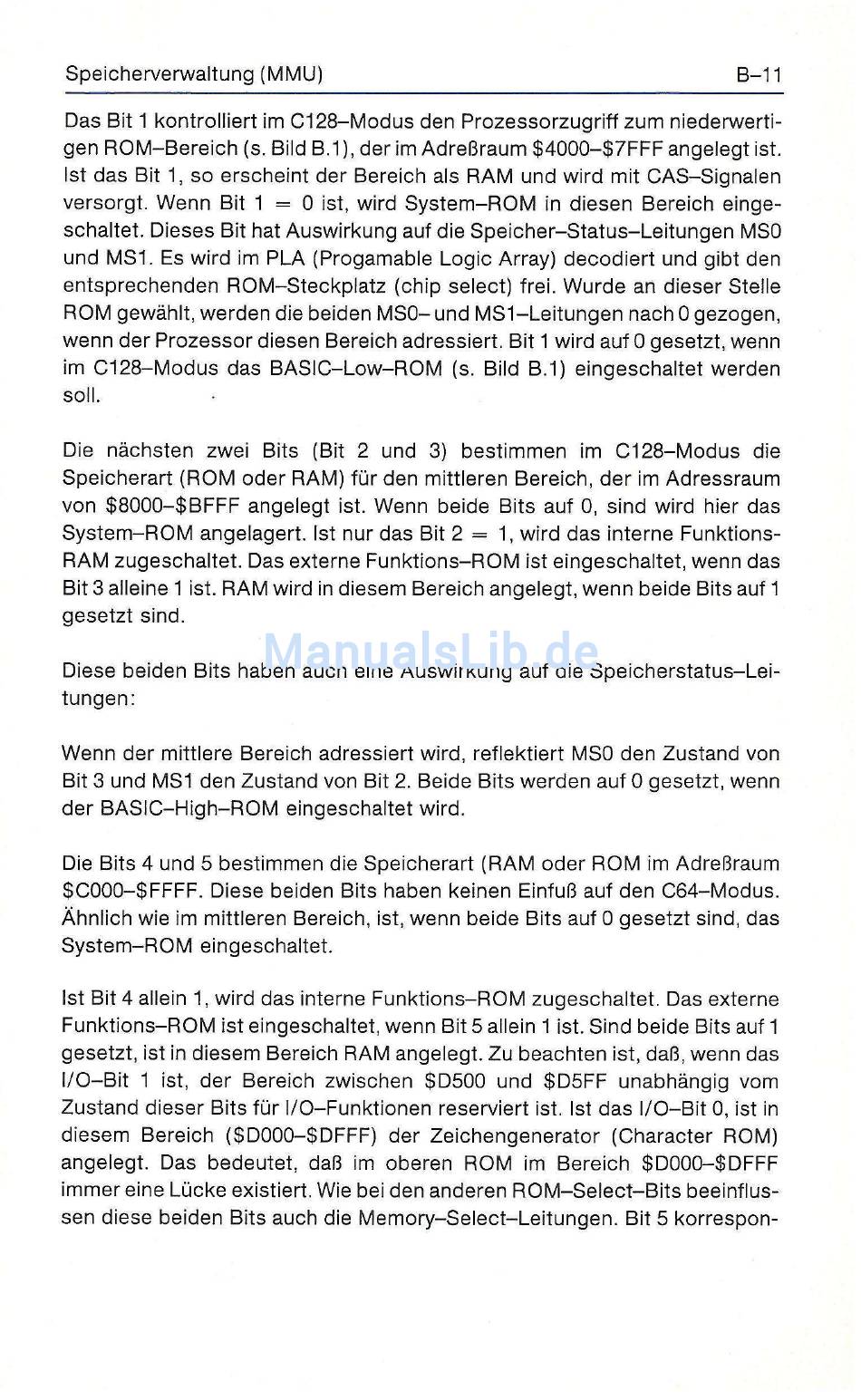 Speicherverwaltung (MMU) B–11

Das Bit 1 kontrolliert im C128–Modus den Prozessorzugriff zum niederwertigen ROM–Bereich (s. Bild B.1), der im Adreßraum \$4000–\$7FFF angelegt ist. Ist das Bit 1, so erscheint der Bereich als RAM und wird mit CAS–Signalen versorgt. Wenn Bit 1 = 0 ist, wird System–ROM in diesen Bereich eingeschaltet. Dieses Bit hat Auswirkung auf die Speicher–Status–Leitungen MS0 und MS1. Es wird im PLA (Progamable Logic Array) decodiert und gibt den entsprechenden ROM–Steckplatz (chip select) frei. Wurde an dieser Stelle ROM gewählt, werden die beiden MS0– und MS1–Leitungen nach 0 gezogen, wenn der Prozessor diesen Bereich adressiert. Bit 1 wird auf 0 gesetzt, wenn im C128–Modus das BASIC–Low–ROM (s. Bild B.1) eingeschaltet werden soll.

Die nächsten zwei Bits (Bit 2 und 3) bestimmen im C128–Modus die Speicherart (ROM oder RAM) für den mittleren Bereich, der im Adressraum von \$8000–\$BFFF angelegt ist. Wenn beide Bits auf 0, sind wird hier das System–ROM angelagert. Ist nur das Bit 2 = 1, wird das interne Funktions-RAM zugeschaltet. Das externe Funktions–ROM ist eingeschaltet, wenn das Bit 3 alleine 1 ist. RAM wird in diesem Bereich angelegt, wenn beide Bits auf 1 gesetzt sind.

ManualsLib.de

Diese beiden Bits haben auch eine Auswirkung auf die Speicherstatus–Leitungen:

Wenn der mittlere Bereich adressiert wird, reflektiert MS0 den Zustand von Bit 3 und MS1 den Zustand von Bit 2. Beide Bits werden auf 0 gesetzt, wenn der BASIC–High–ROM eingeschaltet wird.

Die Bits 4 und 5 bestimmen die Speicherart (RAM oder ROM im Adreßraum \$C000–\$FFFF. Diese beiden Bits haben keinen Einfuß auf den C64–Modus. Ähnlich wie im mittleren Bereich, ist, wenn beide Bits auf 0 gesetzt sind, das System–ROM eingeschaltet.

Ist Bit 4 allein 1, wird das interne Funktions–ROM zugeschaltet. Das externe Funktions–ROM ist eingeschaltet, wenn Bit 5 allein 1 ist. Sind beide Bits auf 1 gesetzt, ist in diesem Bereich RAM angelegt. Zu beachten ist, daß, wenn das I/O–Bit 1 ist, der Bereich zwischen \$D500 und \$D5FF unabhängig vom Zustand dieser Bits für I/O–Funktionen reserviert ist. Ist das I/O–Bit 0, ist in diesem Bereich (\$D000–\$DFFF) der Zeichengenerator (Character ROM) angelegt. Das bedeutet, daß im oberen ROM im Bereich \$D000–\$DFFF immer eine Lücke existiert. Wie bei den anderen ROM–Select–Bits beeinflussen diese beiden Bits auch die Memory–Select–Leitungen. Bit 5 korrespon-